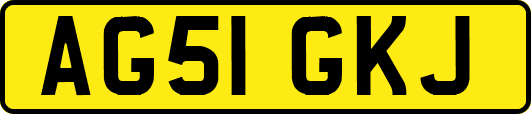 AG51 GKJ